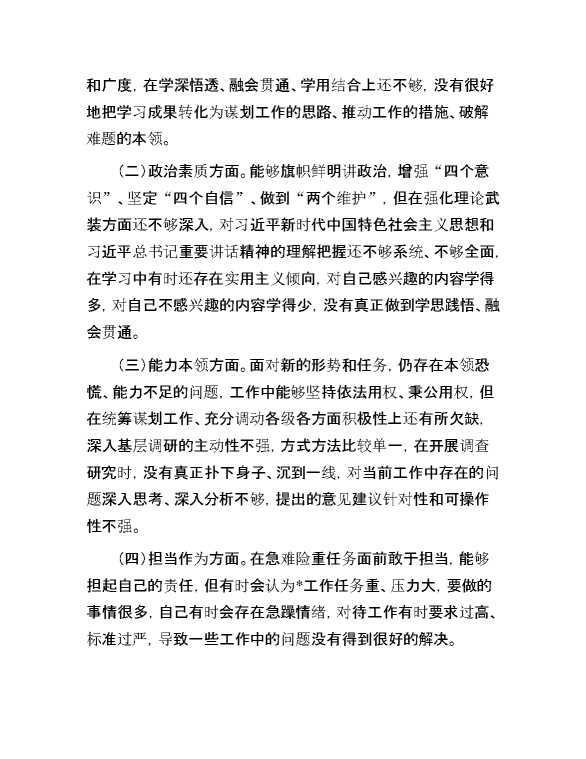 和广度，在学深悟透、融会贯通、学用结合上还不够，没有很好地把学习成果转化为谋划工作的思路、推动工作的措施、破解难题的本领。

（二）政治素质方面。能够旗帜鲜明讲政治，增强“四个意识”、坚定“四个自信”、做到“两个维护”，但在强化理论武装方面还不够深入，对习近平新时代中国特色社会主义思想和习近平总书记重要讲话精神的理解把握还不够系统、不够全面，在学习中有时还存在实用主义倾向，对自己感兴趣的内容学得多，对自己不感兴趣的内容学得少，没有真正做到学思践悟、融会贯通。

（三）能力本领方面。面对新的形势和任务，仍存在本领恐慌、能力不足的问题，工作中能够坚持依法用权、秉公用权，但在统筹谋划工作、充分调动各级各方面积极性上还有所欠缺，深入基层调研的主动性不强，方式方法比较单一，在开展调查研究时，没有真正扑下身子、沉到一线，对当前工作中存在的问题深入思考、深入分析不够，提出的意见建议针对性和可操作性不强。

（四）担当作为方面。在急难险重任务面前敢于担当，能够担起自己的责任，但有时会认为*工作任务重、压力大，要做的事情很多，自己有时会存在急躁情绪，对待工作有时要求过高、标准过严，导致一些工作中的问题没有得到很好的解决。